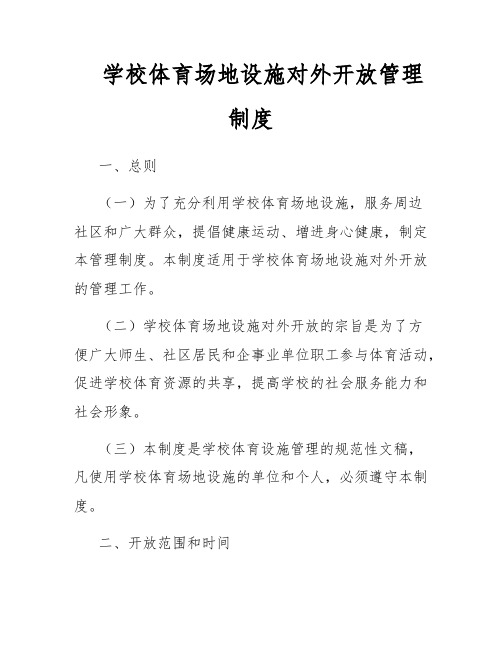 学校体育场地设施对外开放管理制度

一、总则

（一）为了充分利用学校体育场地设施，服务周边社区和广大群众，提倡健康运动、增进身心健康，制定本管理制度。本制度适用于学校体育场地设施对外开放的管理工作。

（二）学校体育场地设施对外开放的宗旨是为了方便广大师生、社区居民和企事业单位职工参与体育活动，促进学校体育资源的共享，提高学校的社会服务能力和社会形象。

（三）本制度是学校体育设施管理的规范性文稿，凡使用学校体育场地设施的单位和个人，必须遵守本制度。

二、开放范围和时间